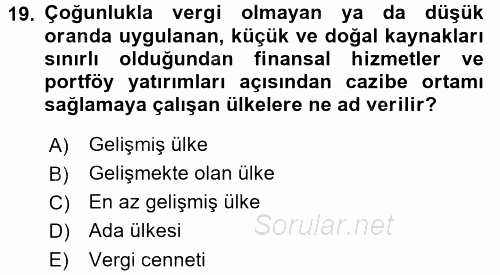 19. Çoğunlukla vergi olmayan ya da düşük oranda uygulanan, küçük ve doğal kaynakları sınırlı olduğundan finansal hizmetler ve portföy yatırımları açısından cazibe ortamı sağlamaya çalışan ülkelere ne ad verilir?

A) Gelişmiş ülke
B) Gelişmekte olan ülke
C) En az gelişmiş ülke
D) Ada ülkesi
E) Vergi cenneti

Sorular.net